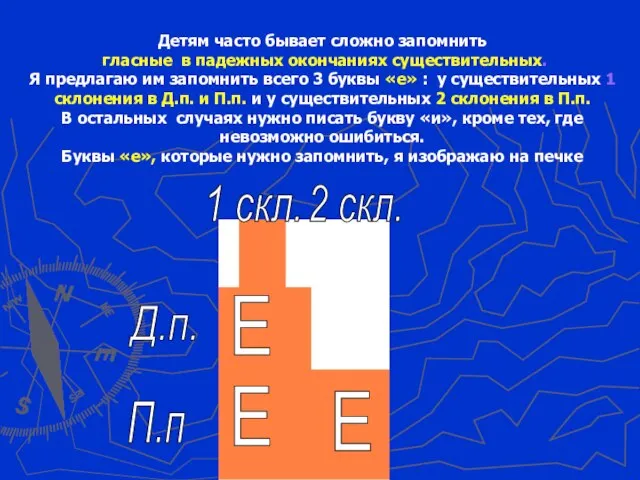 Детям часто бывает сложно запомнить гласные в падежных окончаниях существительных. Я предлагаю им запомнить всего 3 буквы «е» : у существительных 1 склонения в Д.п. и П.п. и у существительных 2 склонения в П.п. В остальных случаях нужно писать букву «и», кроме тех, где невозможно ошибиться. Буквы «е», которые нужно запомнить, я изображаю на печке

1 скл. 2 скл.

Д.п. Е

П.п Е Е